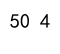 50 4